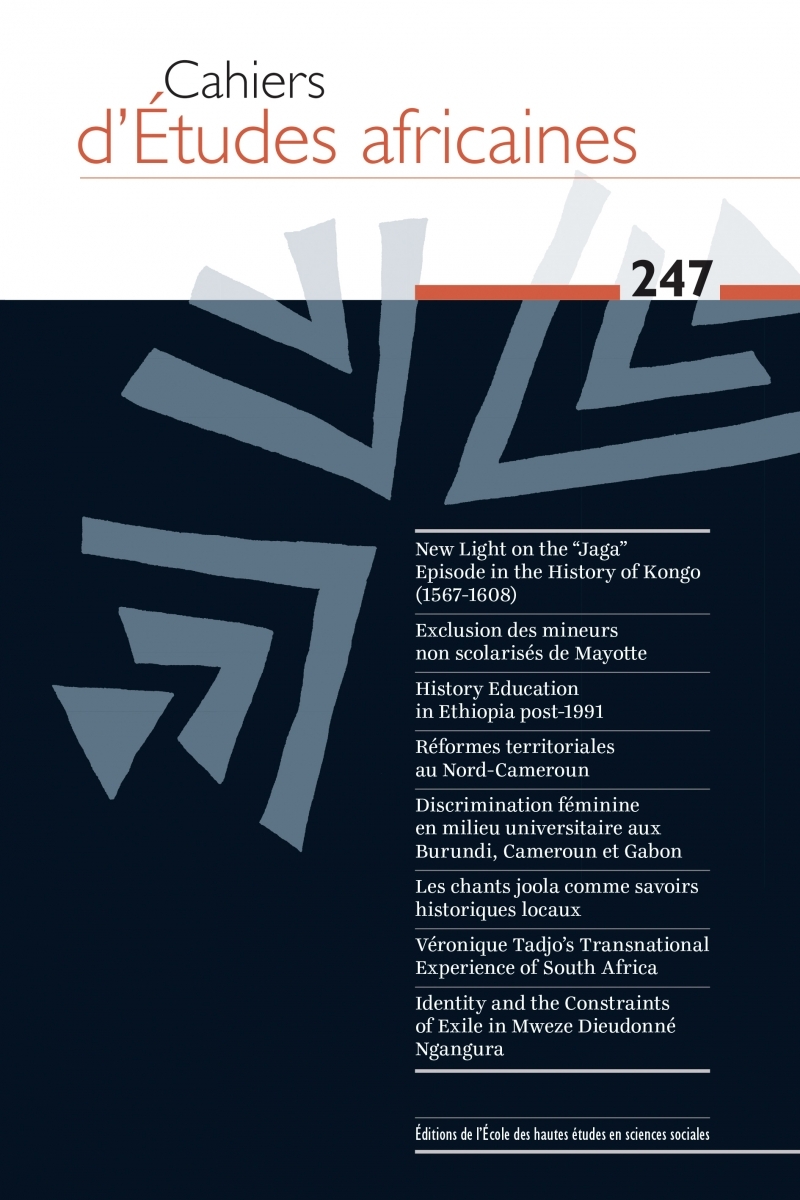 Cahiers
d'Études africaines

247

New Light on the "Jaga" Episode in the History of Kongo (1567-1608)

Exclusion des mineurs non scolarisés de Mayotte

History Education in Ethiopia post-1991

Réformes territoriales au Nord-Cameroun

Discrimination féminine en milieu universitaire aux Burundi, Cameroun et Gabon

Les chants joola comme savoirs historiques locaux

Véronique Tadjo's Transnational Experience of South Africa

Identity and the Constraints of Exile in Mweze Dieudonné Ngangura

Éditions de l'École des hautes études en sciences sociales